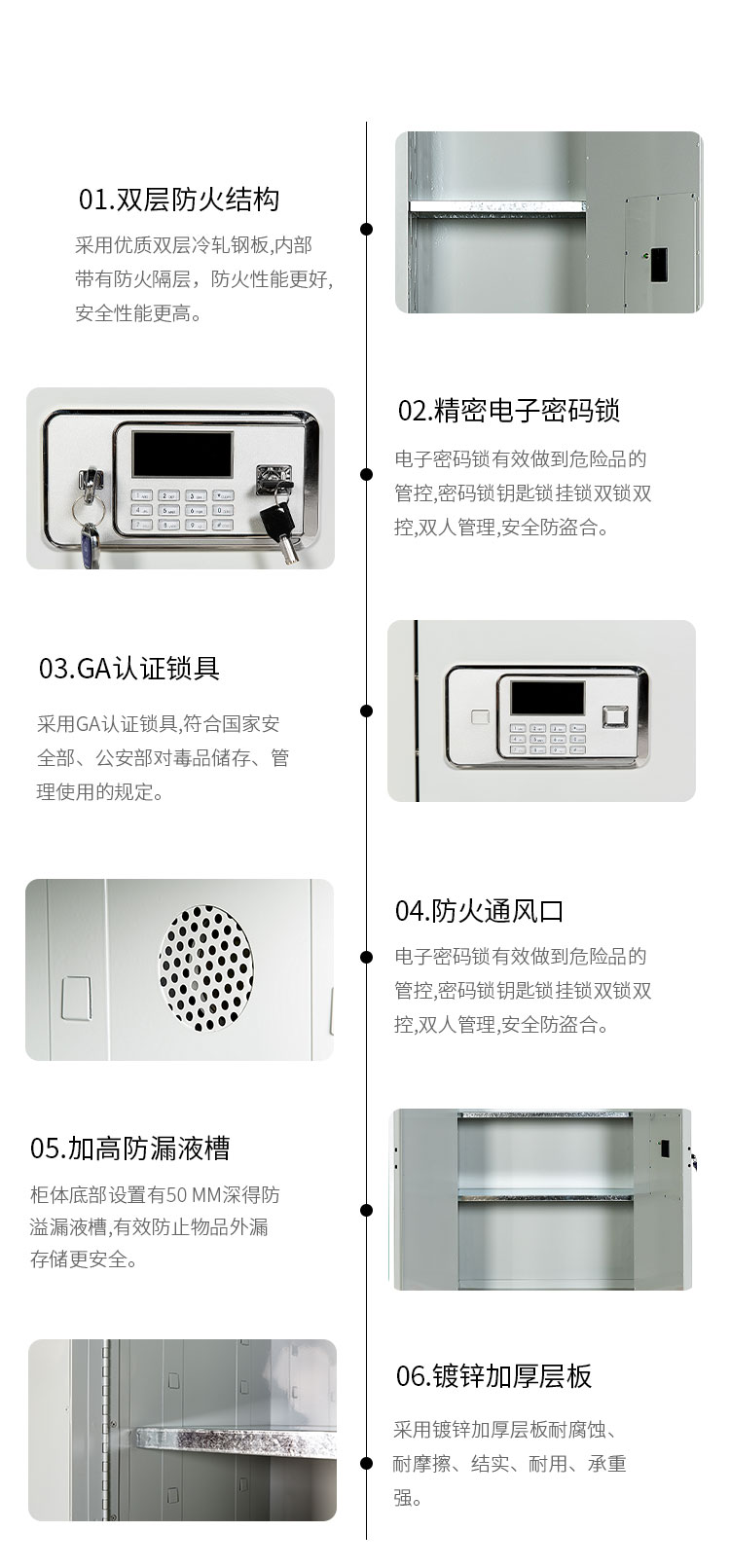 01.双层防火结构

采用优质双层冷轧钢板,内部带有防火隔层，防火性能更好,安全性能更高。

02.精密电子密码锁

电子密码锁有效做到危险品的管控,密码锁钥匙锁挂锁双锁双控,双人管理,安全防盗合。

03.GA认证锁具

采用GA认证锁具,符合国家安全部、公安部对毒品储存、管理使用的规定。

04.防火通风口

电子密码锁有效做到危险品的管控,密码锁钥匙锁挂锁双锁双控,双人管理,安全防盗合。

05.加高防漏液槽

柜体底部设置有50 MM深得防溢漏液槽,有效防止物品外漏存储更安全。

06.镀锌加厚层板

采用镀锌加厚层板耐腐蚀、耐摩擦、结实、耐用、承重强。